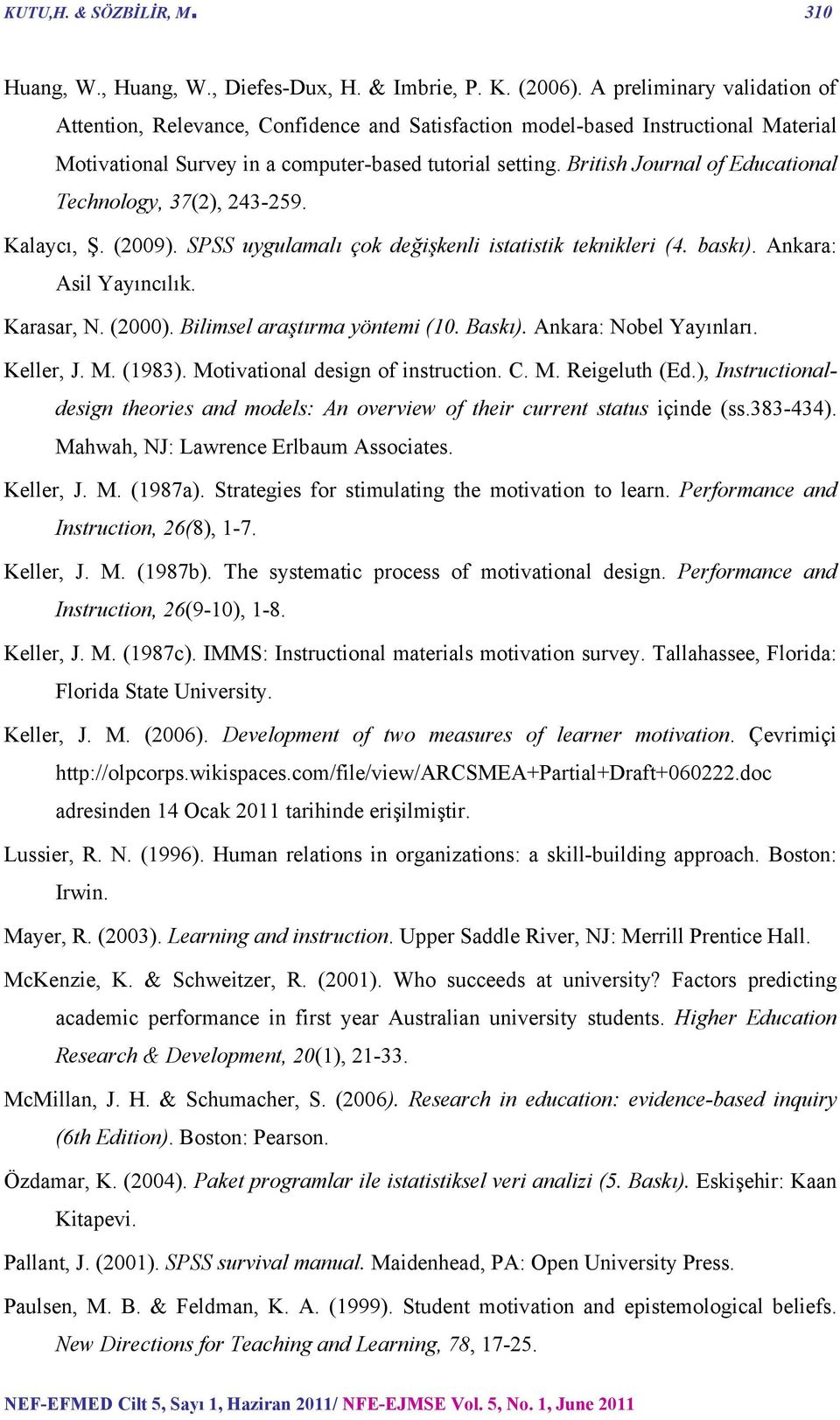 KUTU,H. & SÖZBİLİR, M.                                                                                                    310

Huang, W., Huang, W., Diefes-Dux, H. & Imbrie, P. K. (2006). A preliminary validation of Attention, Relevance, Confidence and Satisfaction model-based Instructional Material Motivational Survey in a computer-based tutorial setting. British Journal of Educational Technology, 37(2), 243-259.

Kalaycı, Ş. (2009). SPSS uygulamalı çok değişkenli istatistik teknikleri (4. baskı). Ankara: Asil Yayıncılık.

Karasar, N. (2000). Bilimsel araştırma yöntemi (10. Baskı). Ankara: Nobel Yayınları.

Keller, J. M. (1983). Motivational design of instruction. C. M. Reigeluth (Ed.), Instructional-design theories and models: An overview of their current status içinde (ss.383-434). Mahwah, NJ: Lawrence Erlbaum Associates.

Keller, J. M. (1987a). Strategies for stimulating the motivation to learn. Performance and Instruction, 26(8), 1-7.

Keller, J. M. (1987b). The systematic process of motivational design. Performance and Instruction, 26(9-10), 1-8.

Keller, J. M. (1987c). IMMS: Instructional materials motivation survey. Tallahassee, Florida: Florida State University.

Keller, J. M. (2006). Development of two measures of learner motivation. Çevrimiçi http://olpcorps.wikispaces.com/file/view/ARCSMEA+Partial+Draft+060222.doc adresinden 14 Ocak 2011 tarihinde erişilmiştir.

Lussier, R. N. (1996). Human relations in organizations: a skill-building approach. Boston: Irwin.

Mayer, R. (2003). Learning and instruction. Upper Saddle River, NJ: Merrill Prentice Hall.

McKenzie, K. & Schweitzer, R. (2001). Who succeeds at university? Factors predicting academic performance in first year Australian university students. Higher Education Research & Development, 20(1), 21-33.

McMillan, J. H. & Schumacher, S. (2006). Research in education: evidence-based inquiry (6th Edition). Boston: Pearson.

Özdamar, K. (2004). Paket programlar ile istatistiksel veri analizi (5. Baskı). Eskişehir: Kaan Kitapevi.

Pallant, J. (2001). SPSS survival manual. Maidenhead, PA: Open University Press.

Paulsen, M. B. & Feldman, K. A. (1999). Student motivation and epistemological beliefs. New Directions for Teaching and Learning, 78, 17-25.

NEF-EFMED Cilt 5, Sayı 1, Haziran 2011/ NFE-EJMSE Vol. 5, No. 1, June 2011